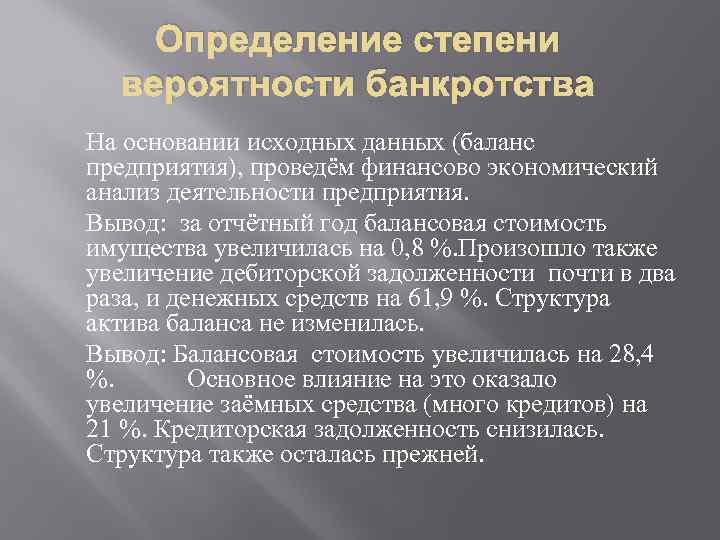 Определение степени вероятности банкротства

На основании исходных данных (баланс предприятия), проведём финансово экономический анализ деятельности предприятия.

Вывод:  за отчётный год балансовая стоимость имущества увеличилась на 0,8 %.Произошло также увеличение дебиторской задолженности  почти в два раза, и денежных средств на 61,9 %. Структура актива баланса не изменилась.

Вывод: Балансовая  стоимость увеличилась на 28,4 %.           Основное влияние на это оказало увеличение заёмных средства (много кредитов) на 21 %. Кредиторская задолженность снизилась. Структура также осталась прежней.